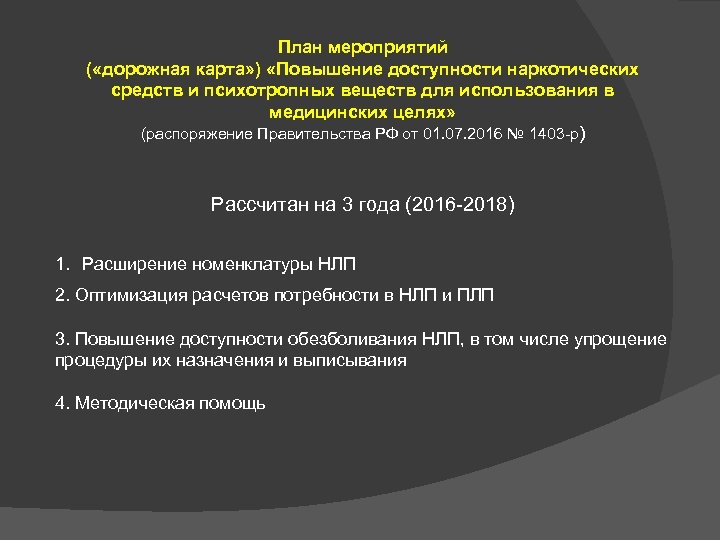 План мероприятий
(«дорожная карта») «Повышение доступности наркотических средств и психотропных веществ для использования в медицинских целях»
(распоряжение Правительства РФ от 01.07.2016 № 1403-р)

Рассчитан на 3 года (2016-2018)

1. Расширение номенклатуры НЛП

2. Оптимизация расчетов потребности в НЛП и ПЛП

3. Повышение доступности обезболивания НЛП, в том числе упрощение процедуры их назначения и выписывания

4. Методическая помощь